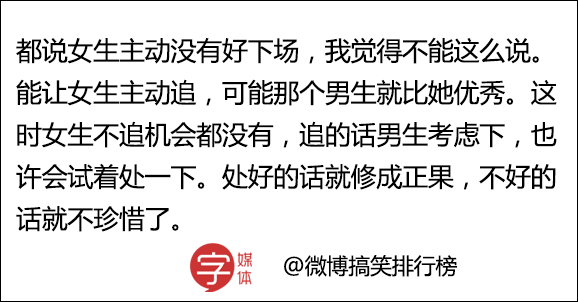 都说女生主动没有好下场，我觉得不能这么说。能让女生主动追，可能那个男生就比她优秀。这时女生不追机会都没有，追的话男生考虑下，也许会试着处一下。处好的话就修成正果，不好的话就不珍惜了。

字 媒体 @微博搞笑排行榜